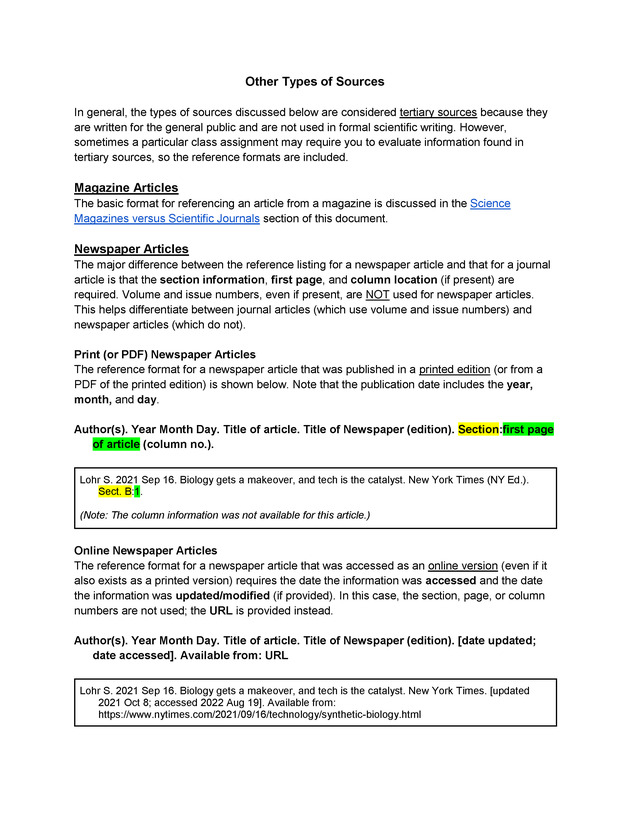 Other Types of Sources

In general, the types of sources discussed below are considered tertiary sources because they are written for the general public and are not used in formal scientific writing. However, sometimes a particular class assignment may require you to evaluate information found in tertiary sources, so the reference formats are included.

Magazine Articles
The basic format for referencing an article from a magazine is discussed in the Science Magazines versus Scientific Journals section of this document.

Newspaper Articles
The major difference between the reference listing for a newspaper article and that for a journal article is that the section information, first page, and column location (if present) are required. Volume and issue numbers, even if present, are NOT used for newspaper articles. This helps differentiate between journal articles (which use volume and issue numbers) and newspaper articles (which do not).

Print (or PDF) Newspaper Articles
The reference format for a newspaper article that was published in a printed edition (or from a PDF of the printed edition) is shown below. Note that the publication date includes the year, month, and day.

Author(s). Year Month Day. Title of article. Title of Newspaper (edition). Section:first page of article (column no.).

Lohr S. 2021 Sep 16. Biology gets a makeover, and tech is the catalyst. New York Times (NY Ed.). Sect. B:1.

(Note: The column information was not available for this article.)

Online Newspaper Articles
The reference format for a newspaper article that was accessed as an online version (even if it also exists as a printed version) requires the date the information was accessed and the date the information was updated/modified (if provided). In this case, the section, page, or column numbers are not used; the URL is provided instead.

Author(s). Year Month Day. Title of article. Title of Newspaper (edition). [date updated; date accessed]. Available from: URL

Lohr S. 2021 Sep 16. Biology gets a makeover, and tech is the catalyst. New York Times. [updated 2021 Oct 8; accessed 2022 Aug 19]. Available from: https://www.nytimes.com/2021/09/16/technology/synthetic-biology.html